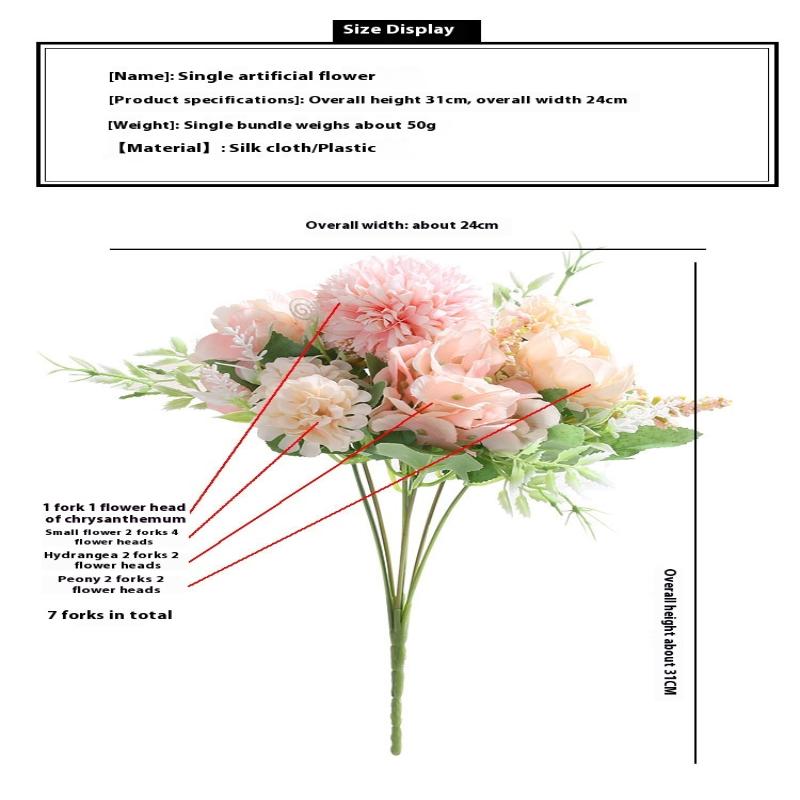 Size Display

[Name]: Single artificial flower
[Product specifications]: Overall height 31cm, overall width 24cm
[Weight]: Single bundle weighs about 50g
【Material】: Silk cloth/Plastic

Overall width: about 24cm

1 fork 1 flower head of chrysanthemum
Small flower 2 forks 4 flower heads
Hydrangea 2 forks 2 flower heads
Peony 2 forks 2 flower heads
7 forks in total

Overall height about 31CM